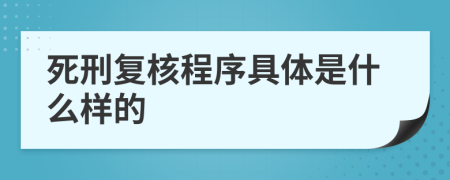 死刑复核程序具体是什么样的